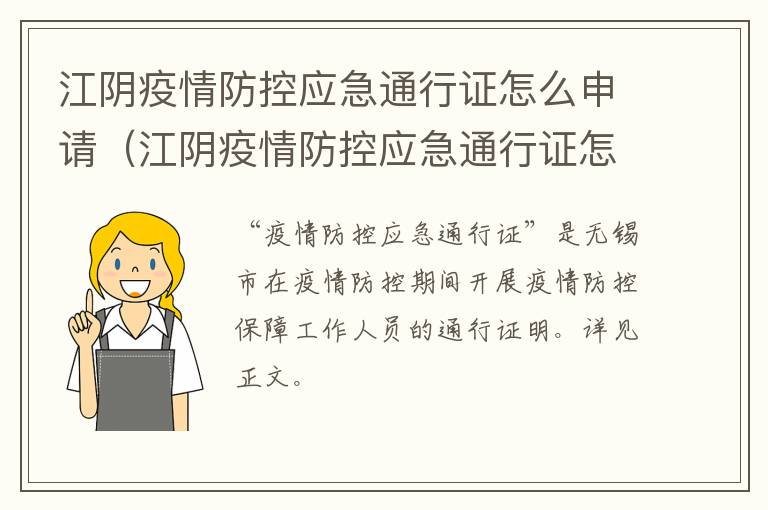 江阴疫情防控应急通行证怎么申请（江阴疫情防控应急通行证怎

“疫情防控应急通行证”是无锡市在疫情防控期间开展疫情防控保障工作人员的通行证明。详见正文。